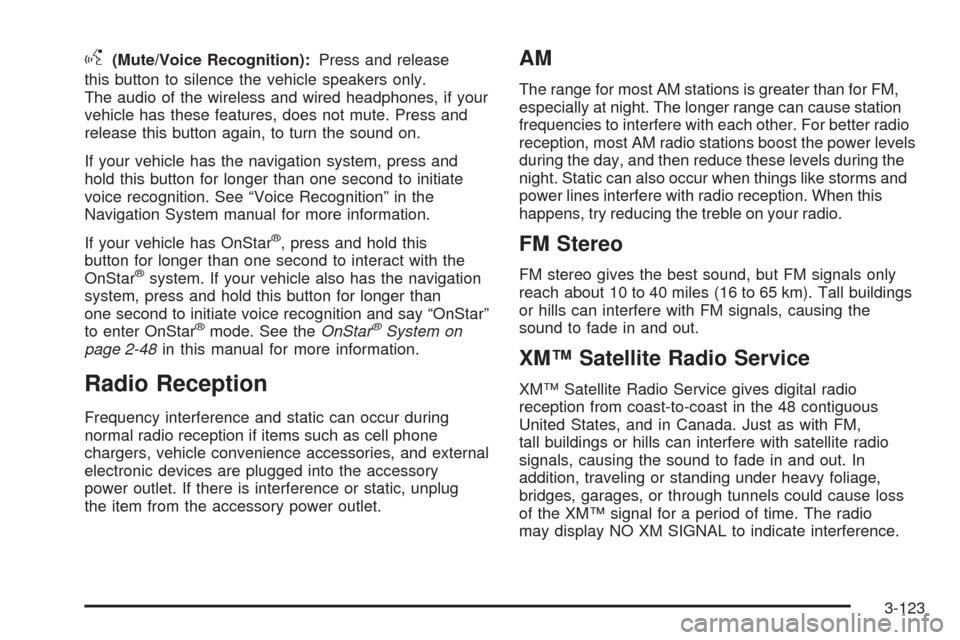 (Mute/Voice Recognition): Press and release this button to silence the vehicle speakers only. The audio of the wireless and wired headphones, if your vehicle has these features, does not mute. Press and release this button again, to turn the sound on.

If your vehicle has the navigation system, press and hold this button for longer than one second to initiate voice recognition. See “Voice Recognition” in the Navigation System manual for more information.

If your vehicle has OnStar®, press and hold this button for longer than one second to interact with the OnStar® system. If your vehicle also has the navigation system, press and hold this button for longer than one second to initiate voice recognition and say “OnStar” to enter OnStar® mode. See the OnStar® System on page 2-48 in this manual for more information.

Radio Reception

Frequency interference and static can occur during normal radio reception if items such as cell phone chargers, vehicle convenience accessories, and external electronic devices are plugged into the accessory power outlet. If there is interference or static, unplug the item from the accessory power outlet.

AM

The range for most AM stations is greater than for FM, especially at night. The longer range can cause station frequencies to interfere with each other. For better radio reception, most AM radio stations boost the power levels during the day, and then reduce these levels during the night. Static can also occur when things like storms and power lines interfere with radio reception. When this happens, try reducing the treble on your radio.

FM Stereo

FM stereo gives the best sound, but FM signals only reach about 10 to 40 miles (16 to 65 km). Tall buildings or hills can interfere with FM signals, causing the sound to fade in and out.

XM™ Satellite Radio Service

XM™ Satellite Radio Service gives digital radio reception from coast-to-coast in the 48 contiguous United States, and in Canada. Just as with FM, tall buildings or hills can interfere with satellite radio signals, causing the sound to fade in and out. In addition, traveling or standing under heavy foliage, bridges, garages, or through tunnels could cause loss of the XM™ signal for a period of time. The radio may display NO XM SIGNAL to indicate interference.

3-123